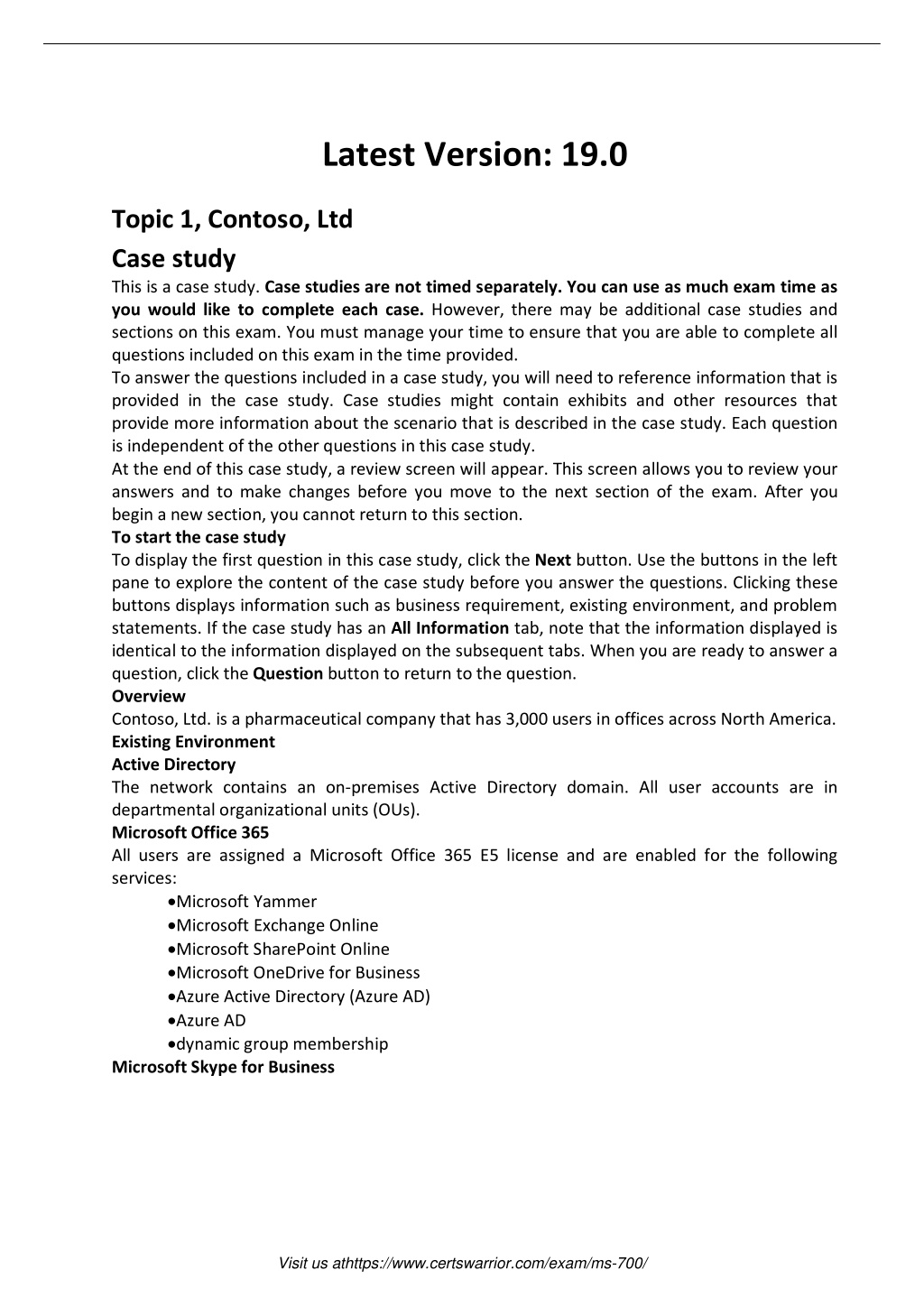 Latest Version: 19.0

Topic 1, Contoso, Ltd

Case study

This is a case study. Case studies are not timed separately. You can use as much exam time as you would like to complete each case. However, there may be additional case studies and sections on this exam. You must manage your time to ensure that you are able to complete all questions included on this exam in the time provided.

To answer the questions included in a case study, you will need to reference information that is provided in the case study. Case studies might contain exhibits and other resources that provide more information about the scenario that is described in the case study. Each question is independent of the other questions in this case study.

At the end of this case study, a review screen will appear. This screen allows you to review your answers and to make changes before you move to the next section of the exam. After you begin a new section, you cannot return to this section.

To start the case study

To display the first question in this case study, click the Next button. Use the buttons in the left pane to explore the content of the case study before you answer the questions. Clicking these buttons displays information such as business requirement, existing environment, and problem statements. If the case study has an All Information tab, note that the information displayed is identical to the information displayed on the subsequent tabs. When you are ready to answer a question, click the Question button to return to the question.

Overview

Contoso, Ltd. is a pharmaceutical company that has 3,000 users in offices across North America.

Existing Environment

Active Directory

The network contains an on-premises Active Directory domain. All user accounts are in departmental organizational units (OUs).

Microsoft Office 365

All users are assigned a Microsoft Office 365 E5 license and are enabled for the following services:

•Microsoft Yammer
•Microsoft Exchange Online
•Microsoft SharePoint Online
•Microsoft OneDrive for Business
•Azure Active Directory (Azure AD)
•Azure AD
•dynamic group membership

Microsoft Skype for Business

Visit us athttps://www.certswarrior.com/exam/ms-700/